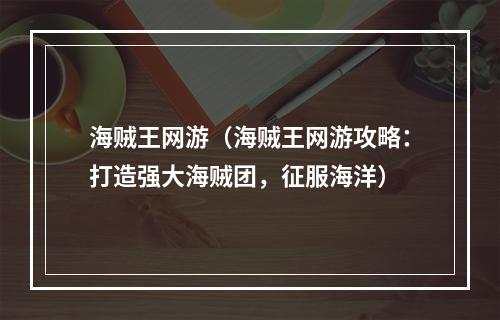 海贼王网游（海贼王网游攻略：打造强大海贼团，征服海洋）